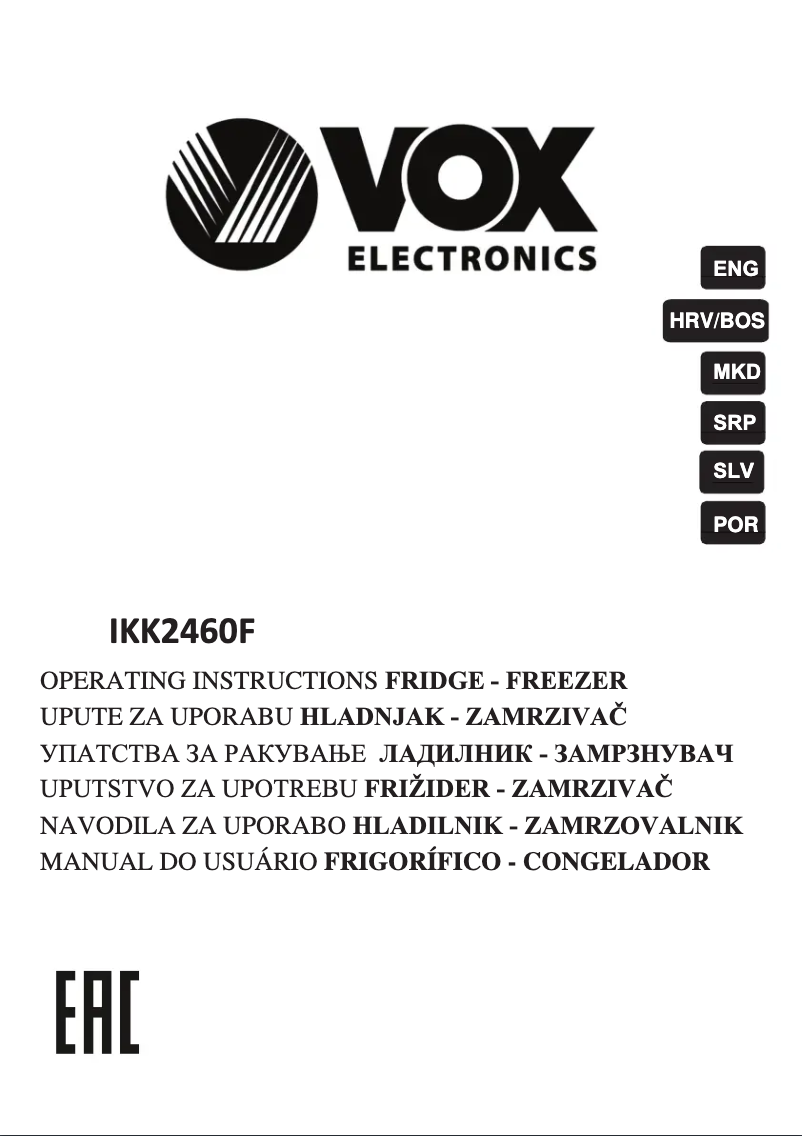 VOX
ELECTRONICS

ENG
HRV/BOS
MKD
SRP
SLV
POR

IKK2460F

OPERATING INSTRUCTIONS FRIDGE - FREEZER
UPUTE ZA UPORABU HLADNJAK - ZAMRZIVAČ
УПАТСТВА ЗА РАКУВАЊЕ ЛАДИЛНИК - ЗАМРЗНУВАЧ
UPUTSTVO ZA UPOTREBU FRIŽIDER - ZAMRZIVAČ
NAVODILA ZA UPORABO HLADILNIK - ZAMRZOVALNIK
MANUAL DO USUÁRIO FRIGORÍFICO - CONGELADOR

EAC